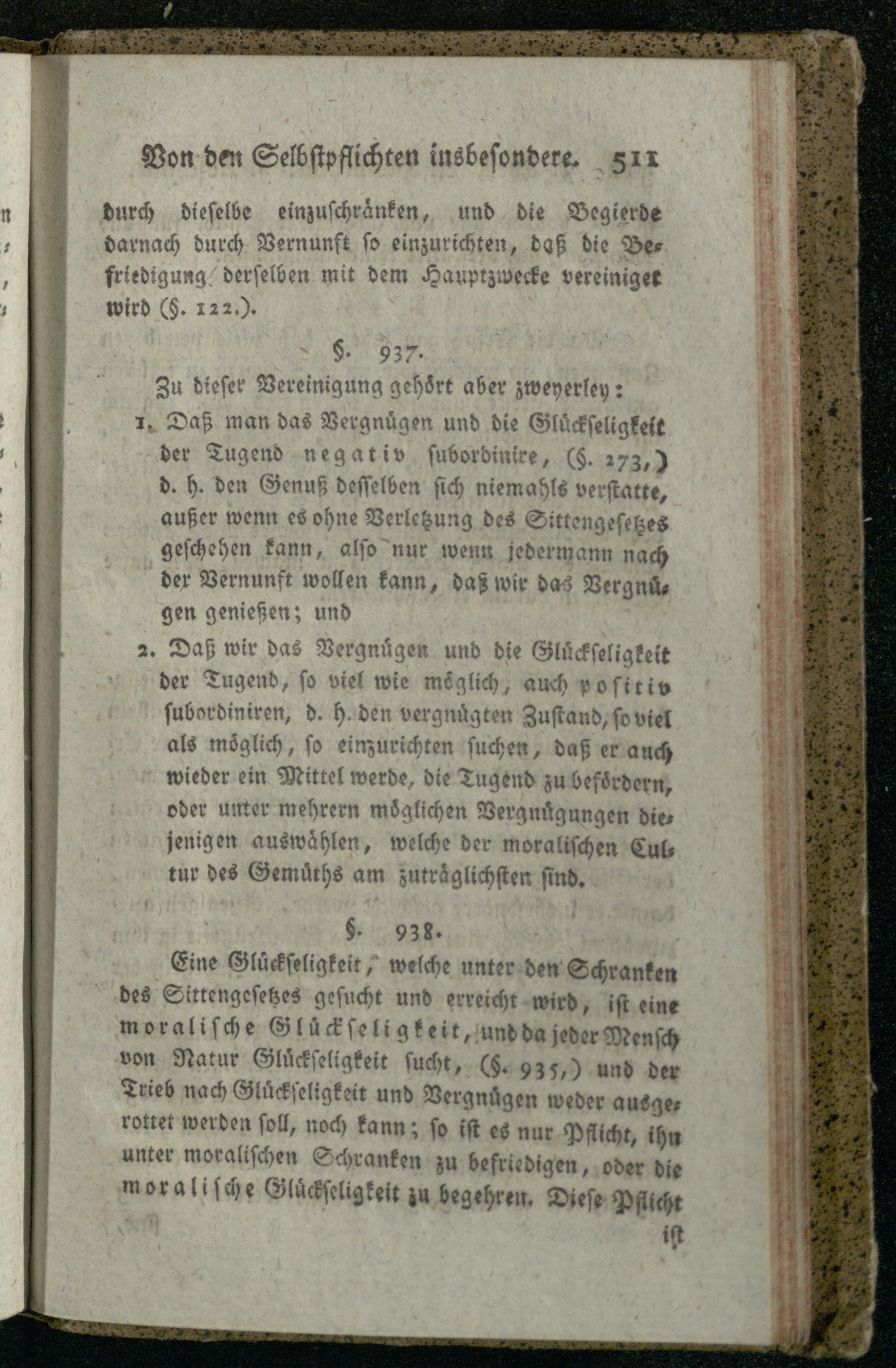 Von den Selbstpflichten insbesondere. 511

durch dieselbe einzuschränken, und die Begierde darnach durch Vernunft so einzurichten, daß die Befriedigung derselben mit dem Hauptzwecke vereiniget wird (§. 122.).

§. 937.

Zu dieser Vereinigung gehört aber zweyerley:

1. Daß man das Vergnügen und die Glückseligkeit der Tugend negativ subordinire, (§. 273,) d. h. den Genuß desselben sich niemahls verstatte, außer wenn es ohne Verletzung des Sittengesetzes geschehen kann, also nur wenn jedermann nach der Vernunft wollen kann, daß wir das Vergnügen genießen; und

2. Daß wir das Vergnügen und die Glückseligkeit der Tugend, so viel wie möglich, auch positiv subordiniren, d. h. den vergnügten Zustand, so viel als möglich, so einzurichten suchen, daß er auch wieder ein Mittel werde, die Tugend zu befördern, oder unter mehrern möglichen Vergnügungen diejenigen auswählen, welche der moralischen Cultur des Gemüths am zuträglichsten sind.

§. 938.

Eine Glückseligkeit, welche unter den Schranken des Sittengesetzes gesucht und erreicht wird, ist eine moralische Glückseligkeit, und da jeder Mensch von Natur Glückseligkeit sucht, (§. 935,) und der Trieb nach Glückseligkeit und Vergnügen weder ausgerottet werden soll, noch kann; so ist es nur Pflicht, ihn unter moralischen Schranken zu befriedigen, oder die moralische Glückseligkeit zu begehren. Diese Pflicht

ist